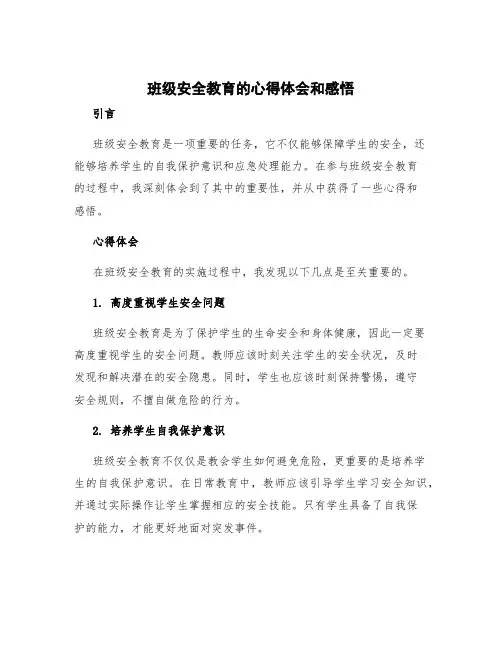 班级安全教育的心得体会和感悟

引言

班级安全教育是一项重要的任务，它不仅能够保障学生的安全，还能够培养学生的自我保护意识和应急处理能力。在参与班级安全教育的过程中，我深刻体会到了其中的重要性，并从中获得了一些心得和感悟。

心得体会

在班级安全教育的实施过程中，我发现以下几点是至关重要的。

1. 高度重视学生安全问题

班级安全教育是为了保护学生的生命安全和身体健康，因此一定要高度重视学生的安全问题。教师应该时刻关注学生的安全状况，及时发现和解决潜在的安全隐患。同时，学生也应该时刻保持警惕，遵守安全规则，不擅自做危险的行为。

2. 培养学生自我保护意识

班级安全教育不仅仅是教会学生如何避免危险，更重要的是培养学生的自我保护意识。在日常教育中，教师应该引导学生学习安全知识，并通过实际操作让学生掌握相应的安全技能。只有学生具备了自我保护的能力，才能更好地面对突发事件。